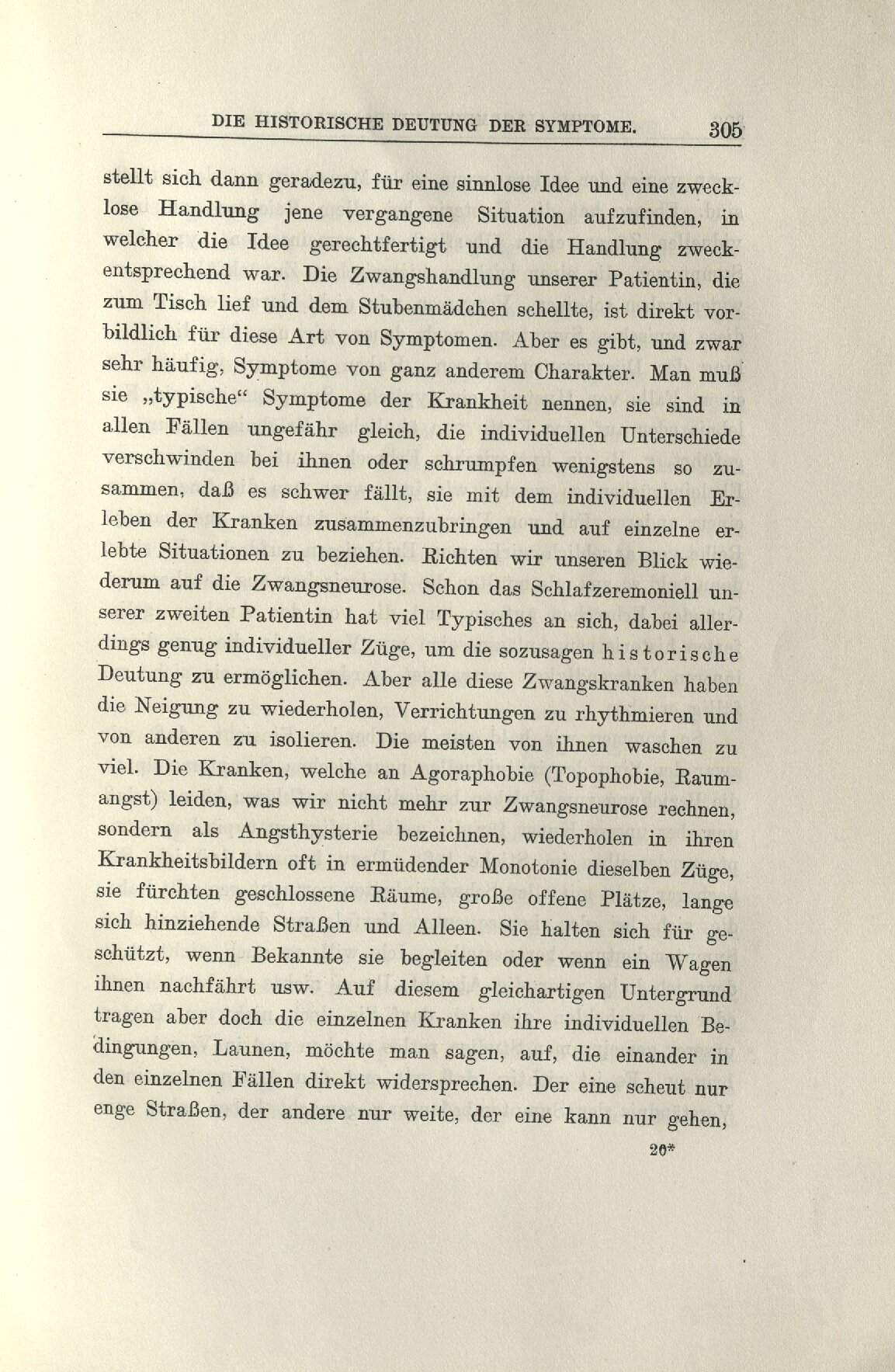 DIE HISTORISCHE DEUTUNG DER SYMPTOME. 305

stellt sich dann geradezu, für eine sinnlose Idee und eine zwecklose Handlung jene vergangene Situation aufzufinden, in welcher die Idee gerechtfertigt und die Handlung zweckentsprechend war. Die Zwangshandlung unserer Patientin, die zum Tisch lief und dem Stubenmädchen schellte, ist direkt vorbildlich für diese Art von Symptomen. Aber es gibt, und zwar sehr häufig, Symptome von ganz anderem Charakter. Man muß sie „typische“ Symptome der Krankheit nennen, sie sind in allen Fällen ungefähr gleich, die individuellen Unterschiede verschwinden bei ihnen oder schrumpfen wenigstens so zusammen, daß es schwer fällt, sie mit dem individuellen Erleben der Kranken zusammenzubringen und auf einzelne erlebte Situationen zu beziehen. Richten wir unseren Blick wiederum auf die Zwangsneurose. Schon das Schlafzeremoniell unserer zweiten Patientin hat viel Typisches an sich, dabei allerdings genug individueller Züge, um die sozusagen historische Deutung zu ermöglichen. Aber alle diese Zwangskranken haben die Neigung zu wiederholen, Verrichtungen zu rhythmieren und von anderen zu isolieren. Die meisten von ihnen waschen zu viel. Die Kranken, welche an Agoraphobie (Topophobie, Raumangst) leiden, was wir nicht mehr zur Zwangsneurose rechnen, sondern als Angsthysterie bezeichnen, wiederholen in ihren Krankheitsbildern oft in ermüdender Monotonie dieselben Züge, sie fürchten geschlossene Räume, große offene Plätze, lange sich hinziehende Straßen und Alleen. Sie halten sich für geschützt, wenn Bekannte sie begleiten oder wenn ein Wagen ihnen nachfährt usw. Auf diesem gleichartigen Untergrund tragen aber doch die einzelnen Kranken ihre individuellen Bedingungen, Launen, möchte man sagen, auf, die einander in den einzelnen Fällen direkt widersprechen. Der eine scheut nur enge Straßen, der andere nur weite, der eine kann nur gehen,

20*